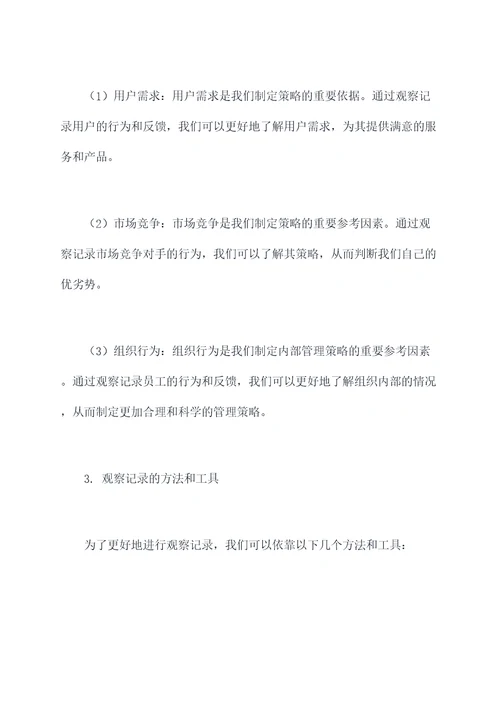 （1）用户需求：用户需求是我们制定策略的重要依据。通过观察记录用户的行为和反馈，我们可以更好地了解用户需求，为其提供满意的服务和产品。

（2）市场竞争：市场竞争是我们制定策略的重要参考因素。通过观察记录市场竞争对手的行为，我们可以了解其策略，从而判断我们自己的优劣势。

（3）组织行为：组织行为是我们制定内部管理策略的重要参考因素。通过观察记录员工的行为和反馈，我们可以更好地了解组织内部的情况，从而制定更加合理和科学的管理策略。

3. 观察记录的方法和工具

为了更好地进行观察记录，我们可以依靠以下几个方法和工具：